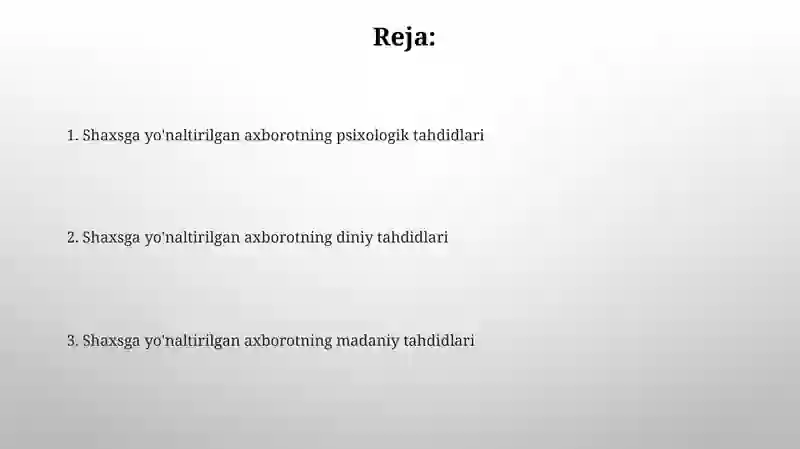 Reja:

1. Shaxsga yo'naltirilgan axborotning psixologik tahdidlari

2. Shaxsga yo'naltirilgan axborotning diniy tahdidlari

3. Shaxsga yo'naltirilgan axborotning madaniy tahdidlari